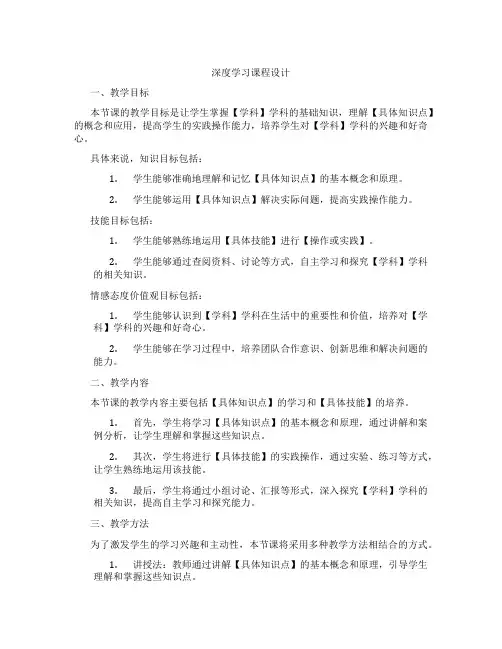 深度学习课程设计

一、教学目标

本节课的教学目标是让学生掌握【学科】学科的基础知识，理解【具体知识点】的概念和应用，提高学生的实践操作能力，培养学生对【学科】学科的兴趣和好奇心。

具体来说，知识目标包括：

1. 学生能够准确地理解和记忆【具体知识点】的基本概念和原理。

2. 学生能够运用【具体知识点】解决实际问题，提高实践操作能力。

技能目标包括：

1. 学生能够熟练地运用【具体技能】进行【操作或实践】。

2. 学生能够通过查阅资料、讨论等方式，自主学习和探究【学科】学科的相关知识。

情感态度价值观目标包括：

1. 学生能够认识到【学科】学科在生活中的重要性和价值，培养对【学科】学科的兴趣和好奇心。

2. 学生能够在学习过程中，培养团队合作意识、创新思维和解决问题的能力。

二、教学内容

本节课的教学内容主要包括【具体知识点】的学习和【具体技能】的培养。

1. 首先，学生将学习【具体知识点】的基本概念和原理，通过讲解和案例分析，让学生理解和掌握这些知识点。

2. 其次，学生将进行【具体技能】的实践操作，通过实验、练习等方式，让学生熟练地运用该技能。

3. 最后，学生将通过小组讨论、汇报等形式，深入探究【学科】学科的相关知识，提高自主学习和探究能力。

三、教学方法

为了激发学生的学习兴趣和主动性，本节课将采用多种教学方法相结合的方式。

1. 讲授法：教师通过讲解【具体知识点】的基本概念和原理，引导学生理解和掌握这些知识点。